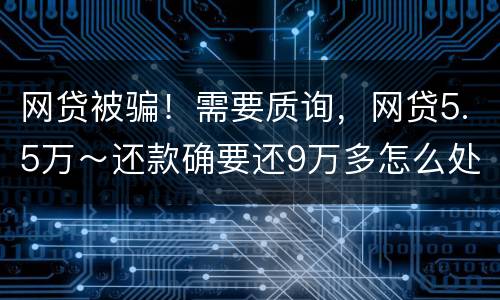 网贷被骗！需要质询，网贷5.5万～还款确要还9万多怎么处